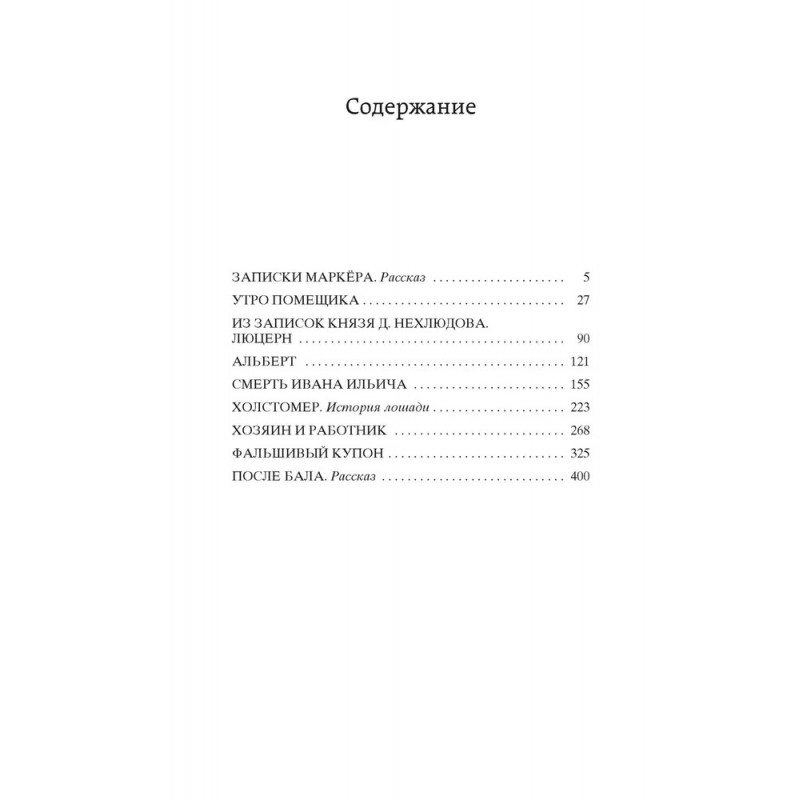 Содержание

ЗАПИСКИ МАРКЁРА. Рассказ 5
УТРО ПОМЕЩИКА 27
ИЗ ЗАПИСОК КНЯЗЯ Д. НЕХЛЮДОВА.
ЛЮЦЕРН 90
АЛЬБЕРТ 121
СМЕРТЬ ИВАНА ИЛЬИЧА 155
ХОЛСТОМЕР. История лошади 223
ХОЗЯИН И РАБОТНИК 268
ФАЛЬШИВЫЙ КУПОН 325
ПОСЛЕ БАЛА. Рассказ 400